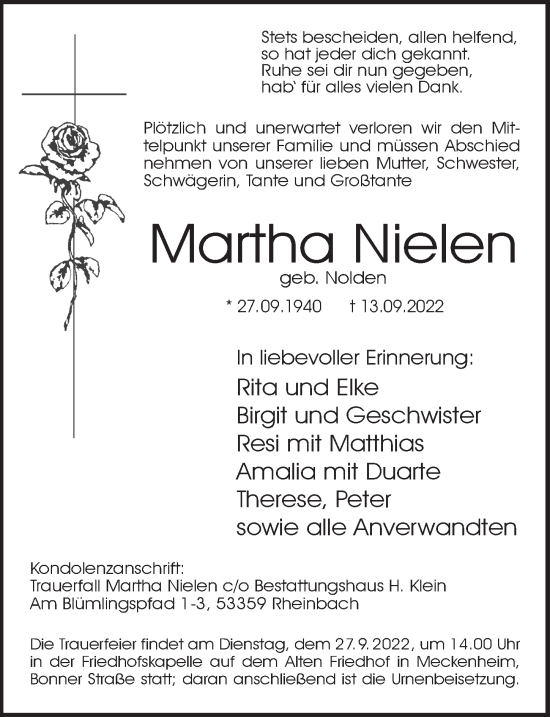 Stets bescheiden, allen helfend,
so hat jeder dich gekannt.
Ruhe sei dir nun gegeben,
hab' für alles vielen Dank.

Plötzlich und unerwartet verloren wir den Mittelpunkt unserer Familie und müssen Abschied nehmen von unserer lieben Mutter, Schwester, Schwägerin, Tante und Großtante

Martha Nielen
geb. Nolden
* 27.09.1940 † 13.09.2022

In liebevoller Erinnerung:
Rita und Elke
Birgit und Geschwister
Resi mit Matthias
Amalia mit Duarte
Therese, Peter
sowie alle Anverwandten

Kondolenzanschrift:
Trauerfall Martha Nielen c/o Bestattungshaus H. Klein
Am Blümlingspfad 1-3, 53359 Rheinbach

Die Trauerfeier findet am Dienstag, dem 27.9.2022, um 14.00 Uhr in der Friedhofskapelle auf dem Alten Friedhof in Meckenheim, Bonner Straße statt; daran anschließend ist die Urnenbeisetzung.